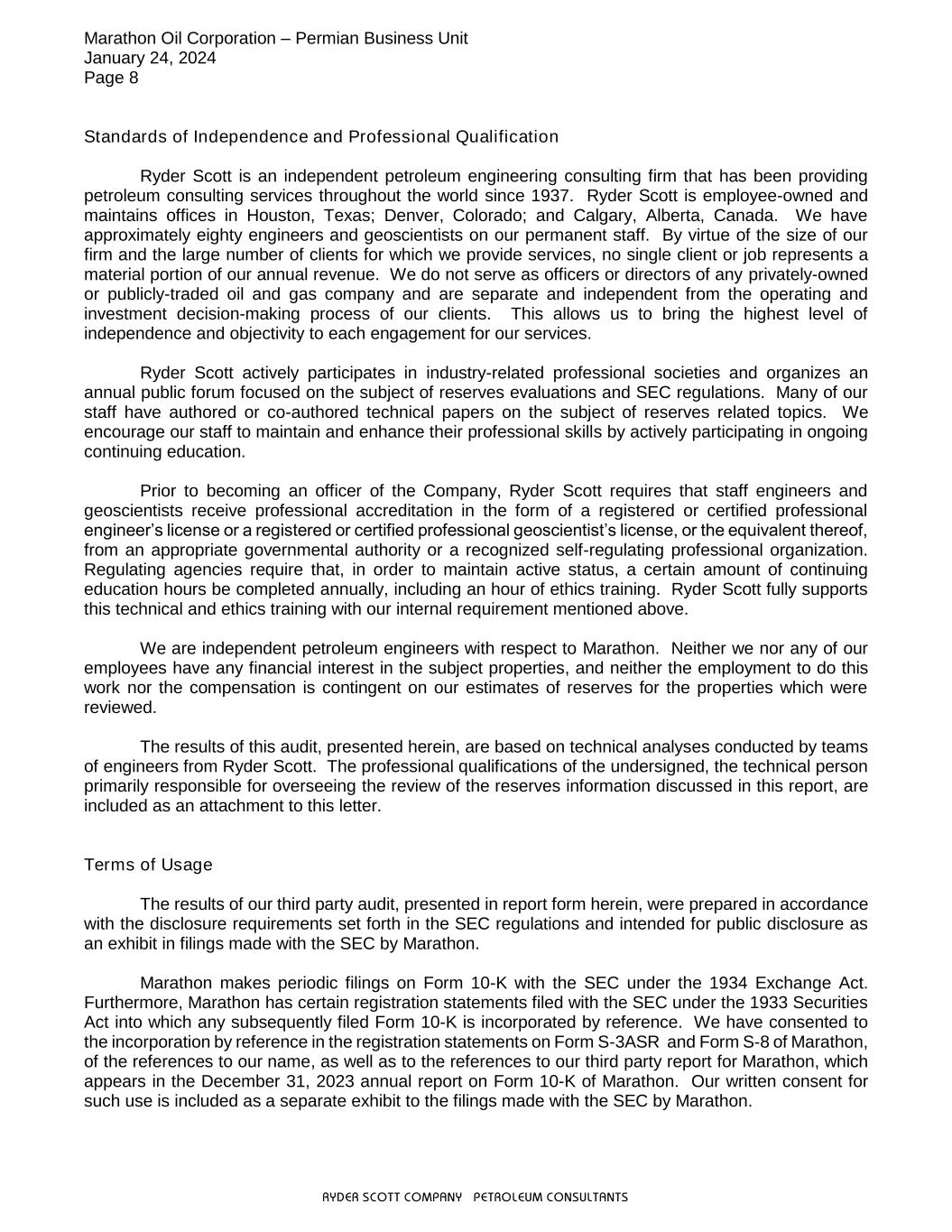 Marathon Oil Corporation – Permian Business Unit
January 24, 2024
Page 8

Standards of Independence and Professional Qualification

Ryder Scott is an independent petroleum engineering consulting firm that has been providing petroleum consulting services throughout the world since 1937. Ryder Scott is employee-owned and maintains offices in Houston, Texas; Denver, Colorado; and Calgary, Alberta, Canada. We have approximately eighty engineers and geoscientists on our permanent staff. By virtue of the size of our firm and the large number of clients for which we provide services, no single client or job represents a material portion of our annual revenue. We do not serve as officers or directors of any privately-owned or publicly-traded oil and gas company and are separate and independent from the operating and investment decision-making process of our clients. This allows us to bring the highest level of independence and objectivity to each engagement for our services.

Ryder Scott actively participates in industry-related professional societies and organizes an annual public forum focused on the subject of reserves evaluations and SEC regulations. Many of our staff have authored or co-authored technical papers on the subject of reserves related topics. We encourage our staff to maintain and enhance their professional skills by actively participating in ongoing continuing education.

Prior to becoming an officer of the Company, Ryder Scott requires that staff engineers and geoscientists receive professional accreditation in the form of a registered or certified professional engineer's license or a registered or certified professional geoscientist's license, or the equivalent thereof, from an appropriate governmental authority or a recognized self-regulating professional organization. Regulating agencies require that, in order to maintain active status, a certain amount of continuing education hours be completed annually, including an hour of ethics training. Ryder Scott fully supports this technical and ethics training with our internal requirement mentioned above.

We are independent petroleum engineers with respect to Marathon. Neither we nor any of our employees have any financial interest in the subject properties, and neither the employment to do this work nor the compensation is contingent on our estimates of reserves for the properties which were reviewed.

The results of this audit, presented herein, are based on technical analyses conducted by teams of engineers from Ryder Scott. The professional qualifications of the undersigned, the technical person primarily responsible for overseeing the review of the reserves information discussed in this report, are included as an attachment to this letter.

Terms of Usage

The results of our third party audit, presented in report form herein, were prepared in accordance with the disclosure requirements set forth in the SEC regulations and intended for public disclosure as an exhibit in filings made with the SEC by Marathon.

Marathon makes periodic filings on Form 10-K with the SEC under the 1934 Exchange Act. Furthermore, Marathon has certain registration statements filed with the SEC under the 1933 Securities Act into which any subsequently filed Form 10-K is incorporated by reference. We have consented to the incorporation by reference in the registration statements on Form S-3ASR and Form S-8 of Marathon, of the references to our name, as well as to the references to our third party report for Marathon, which appears in the December 31, 2023 annual report on Form 10-K of Marathon. Our written consent for such use is included as a separate exhibit to the filings made with the SEC by Marathon.

RYDER SCOTT COMPANY PETROLEUM CONSULTANTS